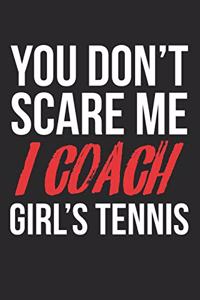 YOU DON'T SCARE ME I COACH GIRL'S TENNIS